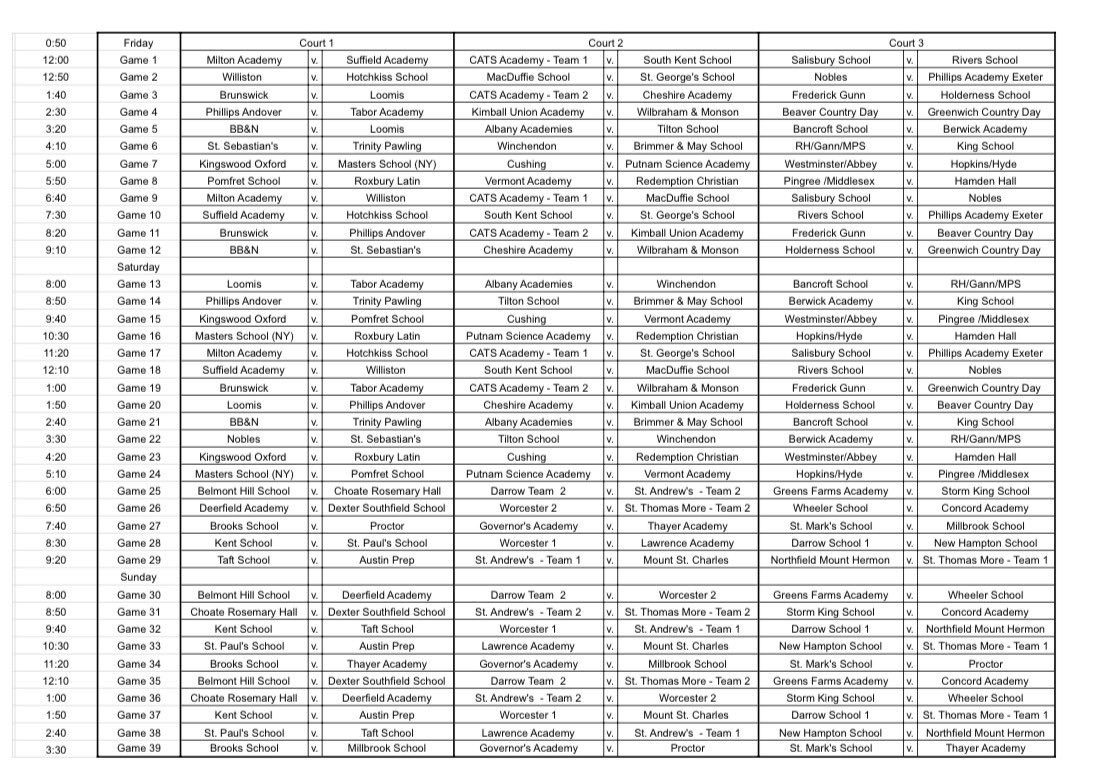 | 0:50 | Friday | Court 1 | | | Court 2 | | | Court 3 | | |
|---|---|---|---|---|---|---|---|---|---|---|
| 12:00 | Game 1 | Milton Academy | v. | Suffield Academy | CATS Academy - Team 1 | v. | South Kent School | Salisbury School | v. | Rivers School |
| 12:50 | Game 2 | Williston | v. | Hotchkiss School | MacDuffie School | v. | St. George's School | Nobles | v. | Phillips Academy Exeter |
| 1:40 | Game 3 | Brunswick | v. | Loomis | CATS Academy - Team 2 | v. | Cheshire Academy | Frederick Gunn | v. | Holderness School |
| 2:30 | Game 4 | Phillips Andover | v. | Tabor Academy | Kimball Union Academy | v. | Wilbraham & Monson | Beaver Country Day | v. | Greenwich Country Day |
| 3:20 | Game 5 | BB&N | v. | Loomis | Albany Academies | v. | Tilton School | Bancroft School | v. | Berwick Academy |
| 4:10 | Game 6 | St. Sebastian's | v. | Trinity Pawling | Winchendon | v. | Brimmer & May School | RH/Gann/MPS | v. | King School |
| 5:00 | Game 7 | Kingswood Oxford | v. | Masters School (NY) | Cushing | v. | Putnam Science Academy | Westminster/Abbey | v. | Hopkins/Hyde |
| 5:50 | Game 8 | Pomfret School | v. | Roxbury Latin | Vermont Academy | v. | Redemption Christian | Pingree /Middlesex | v. | Hamden Hall |
| 6:40 | Game 9 | Milton Academy | v. | Williston | CATS Academy - Team 1 | v. | MacDuffie School | Salisbury School | v. | Nobles |
| 7:30 | Game 10 | Suffield Academy | v. | Hotchkiss School | South Kent School | v. | St. George's School | Rivers School | v. | Phillips Academy Exeter |
| 8:20 | Game 11 | Brunswick | v. | Phillips Andover | CATS Academy - Team 2 | v. | Kimball Union Academy | Frederick Gunn | v. | Beaver Country Day |
| 9:10 | Game 12 | BB&N | v. | St. Sebastian's | Cheshire Academy | v. | Wilbraham & Monson | Holderness School | v. | Greenwich Country Day |
| | Saturday | | | | | | | | | |
| 8:00 | Game 13 | Loomis | v. | Tabor Academy | Albany Academies | v. | Winchendon | Bancroft School | v. | RH/Gann/MPS |
| 8:50 | Game 14 | Phillips Andover | v. | Trinity Pawling | Tilton School | v. | Brimmer & May School | Berwick Academy | v. | King School |
| 9:40 | Game 15 | Kingswood Oxford | v. | Pomfret School | Cushing | v. | Vermont Academy | Westminster/Abbey | v. | Pingree /Middlesex |
| 10:30 | Game 16 | Masters School (NY) | v. | Roxbury Latin | Putnam Science Academy | v. | Redemption Christian | Hopkins/Hyde | v. | Hamden Hall |
| 11:20 | Game 17 | Milton Academy | v. | Hotchkiss School | CATS Academy - Team 1 | v. | St. George's School | Salisbury School | v. | Phillips Academy Exeter |
| 12:10 | Game 18 | Suffield Academy | v. | Williston | South Kent School | v. | MacDuffie School | Rivers School | v. | Nobles |
| 1:00 | Game 19 | Brunswick | v. | Tabor Academy | CATS Academy - Team 2 | v. | Wilbraham & Monson | Frederick Gunn | v. | Greenwich Country Day |
| 1:50 | Game 20 | Loomis | v. | Phillips Andover | Cheshire Academy | v. | Kimball Union Academy | Holderness School | v. | Beaver Country Day |
| 2:40 | Game 21 | BB&N | v. | Trinity Pawling | Albany Academies | v. | Brimmer & May School | Bancroft School | v. | King School |
| 3:30 | Game 22 | Nobles | v. | St. Sebastian's | Tilton School | v. | Winchendon | Berwick Academy | v. | RH/Gann/MPS |
| 4:20 | Game 23 | Kingswood Oxford | v. | Roxbury Latin | Cushing | v. | Redemption Christian | Westminster/Abbey | v. | Hamden Hall |
| 5:10 | Game 24 | Masters School (NY) | v. | Pomfret School | Putnam Science Academy | v. | Vermont Academy | Hopkins/Hyde | v. | Pingree /Middlesex |
| 6:00 | Game 25 | Belmont Hill School | v. | Choate Rosemary Hall | Darrow Team 2 | v. | St. Andrew's - Team 2 | Greens Farms Academy | v. | Storm King School |
| 6:50 | Game 26 | Deerfield Academy | v. | Dexter Southfield School | Worcester 2 | v. | St. Thomas More - Team 2 | Wheeler School | v. | Concord Academy |
| 7:40 | Game 27 | Brooks School | v. | Proctor | Governor's Academy | v. | Thayer Academy | St. Mark's School | v. | Millbrook School |
| 8:30 | Game 28 | Kent School | v. | St. Paul's School | Worcester 1 | v. | Lawrence Academy | Darrow School 1 | v. | New Hampton School |
| 9:20 | Game 29 | Taft School | v. | Austin Prep | St. Andrew's - Team 1 | v. | Mount St. Charles | Northfield Mount Hermon | v. | St. Thomas More - Team 1 |
| | Sunday | | | | | | | | | |
| 8:00 | Game 30 | Belmont Hill School | v. | Deerfield Academy | Darrow Team 2 | v. | Worcester 2 | Greens Farms Academy | v. | Wheeler School |
| 8:50 | Game 31 | Choate Rosemary Hall | v. | Dexter Southfield School | St. Andrew's - Team 2 | v. | St. Thomas More - Team 2 | Storm King School | v. | Concord Academy |
| 9:40 | Game 32 | Kent School | v. | Taft School | Worcester 1 | v. | St. Andrew's - Team 1 | Darrow School 1 | v. | Northfield Mount Hermon |
| 10:30 | Game 33 | St. Paul's School | v. | Austin Prep | Lawrence Academy | v. | Mount St. Charles | New Hampton School | v. | St. Thomas More - Team 1 |
| 11:20 | Game 34 | Brooks School | v. | Thayer Academy | Governor's Academy | v. | Millbrook School | St. Mark's School | v. | Proctor |
| 12:10 | Game 35 | Belmont Hill School | v. | Dexter Southfield School | Darrow Team 2 | v. | St. Thomas More - Team 2 | Greens Farms Academy | v. | Concord Academy |
| 1:00 | Game 36 | Choate Rosemary Hall | v. | Deerfield Academy | St. Andrew's - Team 2 | v. | Worcester 2 | Storm King School | v. | Wheeler School |
| 1:50 | Game 37 | Kent School | v. | Austin Prep | Worcester 1 | v. | Mount St. Charles | Darrow School 1 | v. | St. Thomas More - Team 1 |
| 2:40 | Game 38 | St. Paul's School | v. | Taft School | Lawrence Academy | v. | St. Andrew's - Team 1 | New Hampton School | v. | Northfield Mount Hermon |
| 3:30 | Game 39 | Brooks School | v. | Millbrook School | Governor's Academy | v. | Proctor | St. Mark's School | v. | Thayer Academy |